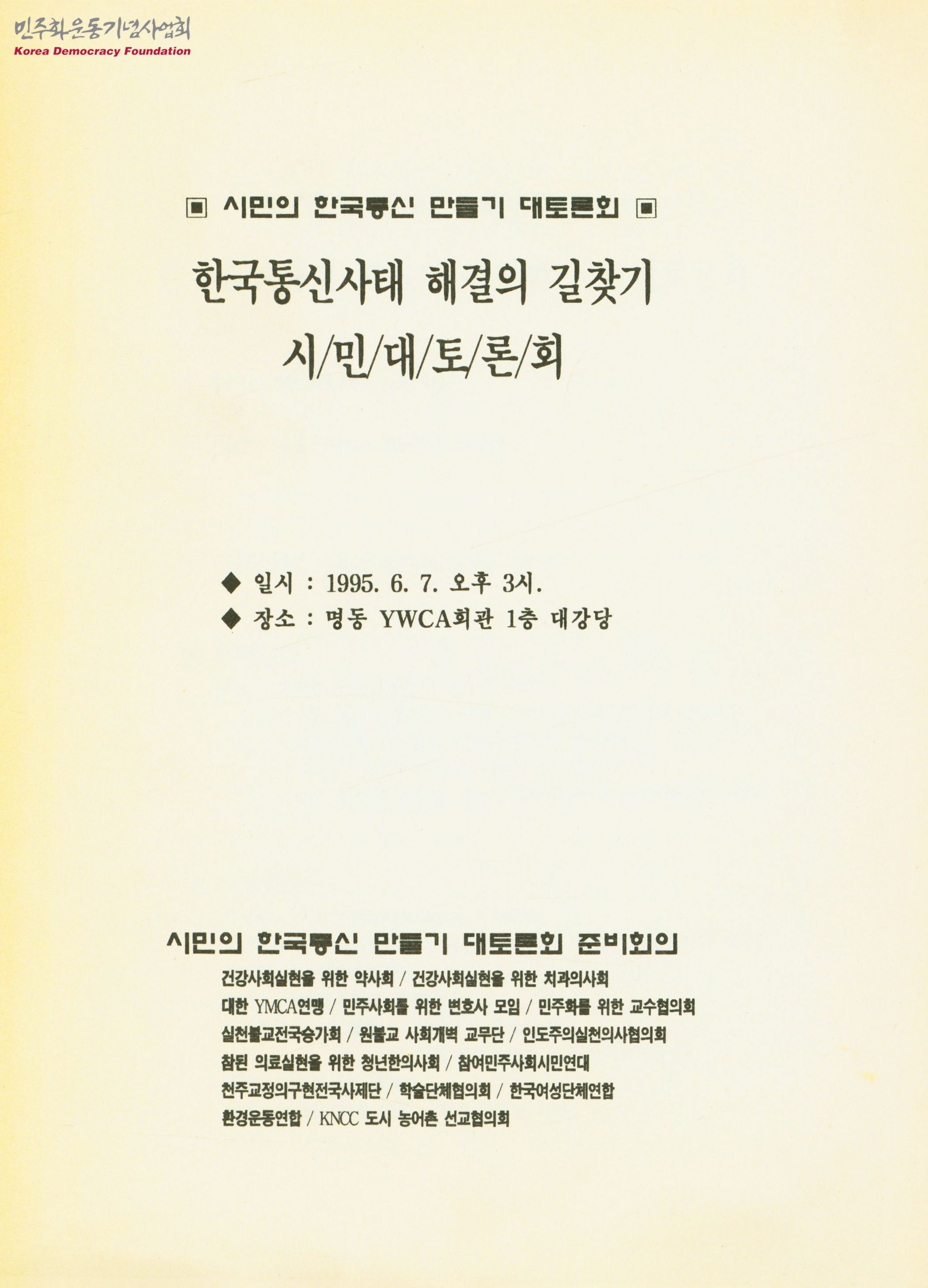 민주화운동기념사업회
Korea Democracy Foundation

▣ 시민의 한국통신 만들기 대토론회 ▣

한국통신사태 해결의 길찾기
시/민/대/토/론/회

◆ 일시 : 1995. 6. 7. 오후 3시.
◆ 장소 : 명동 YWCA회관 1층 대강당

시민의 한국통신 만들기 대토론회 준비회의

건강사회실현을 위한 약사회 / 건강사회실현을 위한 치과의사회
대한 YMCA연맹 / 민주사회를 위한 변호사 모임 / 민주화를 위한 교수협의회
실천불교전국승가회 / 원불교 사회개벽 교무단 / 인도주의실천의사협의회
참된 의료실현을 위한 청년한의사회 / 참여민주사회시민연대
천주교정의구현전국사제단 / 학술단체협의회 / 한국여성단체연합
환경운동연합 / KNCC 도시 농어촌 선교협의회